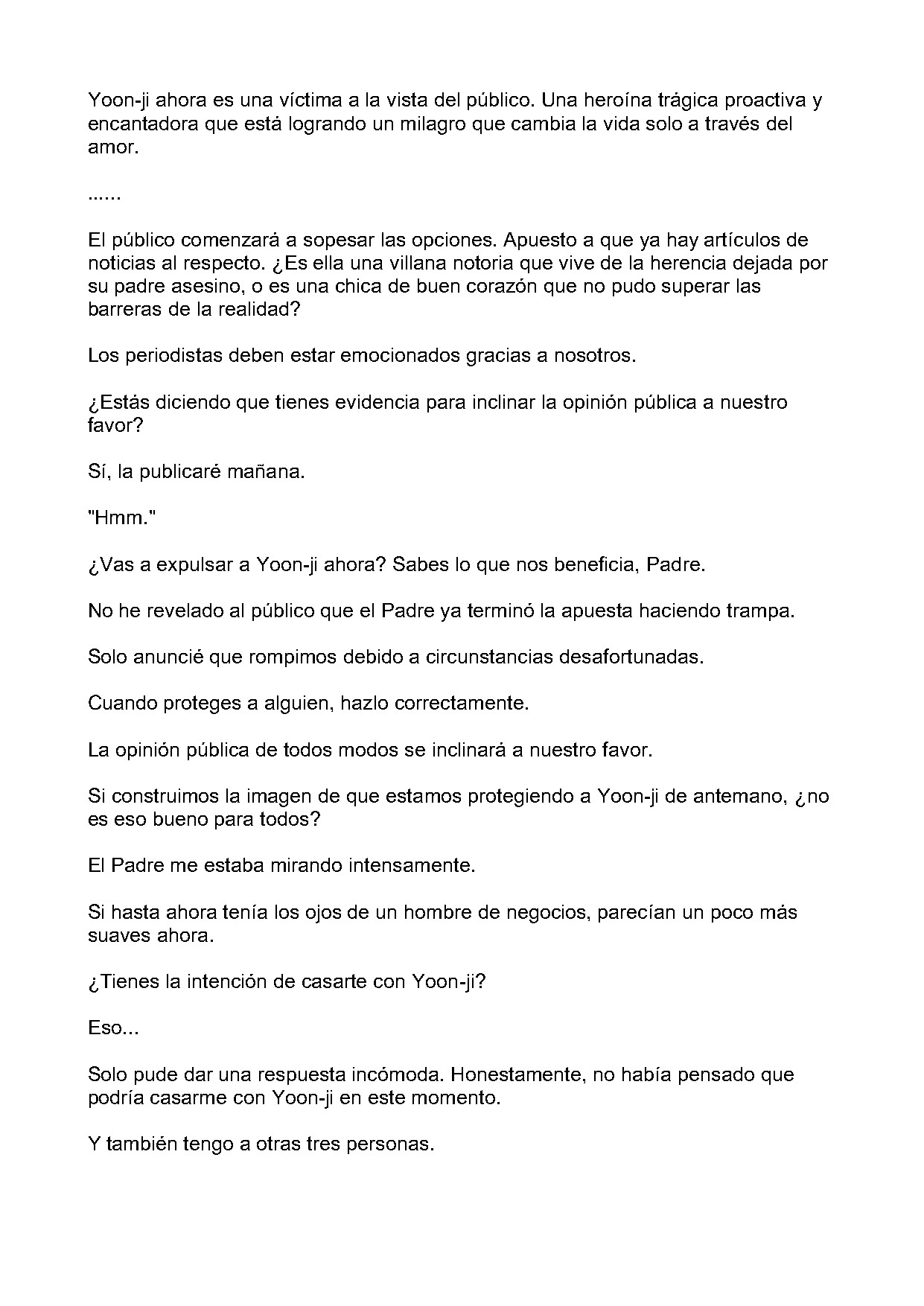 Yoon-ji ahora es una víctima a la vista del público. Una heroína trágica proactiva y encantadora que está logrando un milagro que cambia la vida solo a través del amor.

......

El público comenzará a sopesar las opciones. Apuesto a que ya hay artículos de noticias al respecto. ¿Es ella una villana notoria que vive de la herencia dejada por su padre asesino, o es una chica de buen corazón que no pudo superar las barreras de la realidad?

Los periodistas deben estar emocionados gracias a nosotros.

¿Estás diciendo que tienes evidencia para inclinar la opinión pública a nuestro favor?

Sí, la publicaré mañana.

"Hmm."

¿Vas a expulsar a Yoon-ji ahora? Sabes lo que nos beneficia, Padre.

No he revelado al público que el Padre ya terminó la apuesta haciendo trampa.

Solo anuncié que rompimos debido a circunstancias desafortunadas.

Cuando proteges a alguien, hazlo correctamente.

La opinión pública de todos modos se inclinará a nuestro favor.

Si construimos la imagen de que estamos protegiendo a Yoon-ji de antemano, ¿no es eso bueno para todos?

El Padre me estaba mirando intensamente.

Si hasta ahora tenía los ojos de un hombre de negocios, parecían un poco más suaves ahora.

¿Tienes la intención de casarte con Yoon-ji?

Eso...

Solo pude dar una respuesta incómoda. Honestamente, no había pensado que podría casarme con Yoon-ji en este momento.

Y también tengo a otras tres personas.